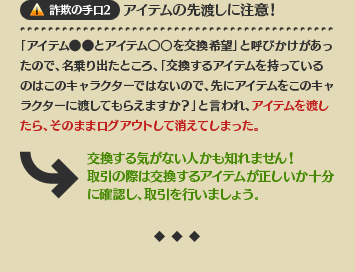 詐欺の手口2 アイテムの先渡しに注意！

「アイテム●●とアイテム○○を交換希望」と呼びかけがあったので、名乗り出たところ、「交換するアイテムを持っているのはこのキャラクターではないので、先にアイテムをこのキャラクターに渡してもらえますか？」と言われ、アイテムを渡したら、そのままログアウトして消えてしまった。

交換する気がない人かも知れません！
取引の際は交換するアイテムが正しいか十分に確認し、取引を行いましょう。

◆◆◆